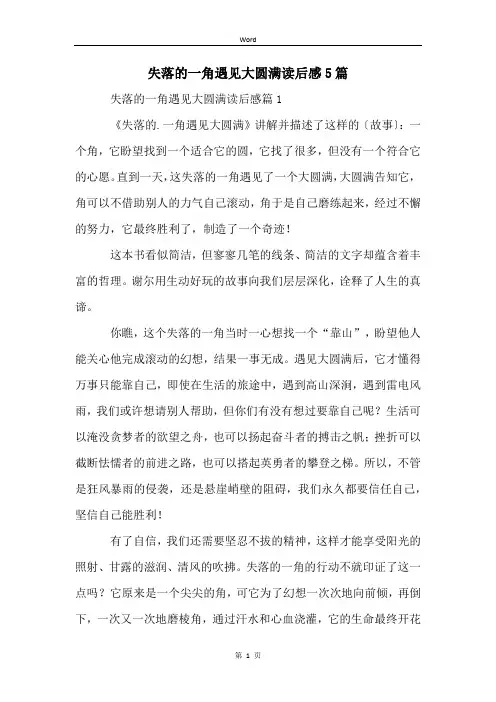 Word

失落的一角遇见大圆满读后感5篇

失落的一角遇见大圆满读后感篇1

《失落的.一角遇见大圆满》讲解并描述了这样的〔故事〕：一个角，它盼望找到一个适合它的圆，它找了很多，但没有一个符合它的心愿。直到一天，这失落的一角遇见了一个大圆满，大圆满告知它，角可以不借助别人的力气自己滚动，角于是自己磨练起来，经过不懈的努力，它最终胜利了，制造了一个奇迹！

这本书看似简洁，但寥寥几笔的线条、简洁的文字却蕴含着丰富的哲理。谢尔用生动好玩的故事向我们层层深化，诠释了人生的真谛。

你瞧，这个失落的一角当时一心想找一个“靠山”，盼望他人能关心他完成滚动的幻想，结果一事无成。遇见大圆满后，它才懂得万事只能靠自己，即使在生活的旅途中，遇到高山深涧，遇到雷电风雨，我们或许想请别人帮助，但你们有没有想过要靠自己呢？生活可以淹没贪梦者的欲望之舟，也可以扬起奋斗者的搏击之帆；挫折可以截断怯懦者的前进之路，也可以搭起英勇者的攀登之梯。所以，不管是狂风暴雨的侵袭，还是悬崖峭壁的阻碍，我们永久都要信任自己，坚信自己能胜利！

有了自信，我们还需要坚忍不拔的精神，这样才能享受阳光的照射、甘露的滋润、清风的吹拂。失落的一角的行动不就印证了这一点吗？它原来是一个尖尖的角，可它为了幻想一次次地向前倾，再倒下，一次又一次地磨棱角，通过汗水和心血浇灌，它的生命最终开花

第 1 页